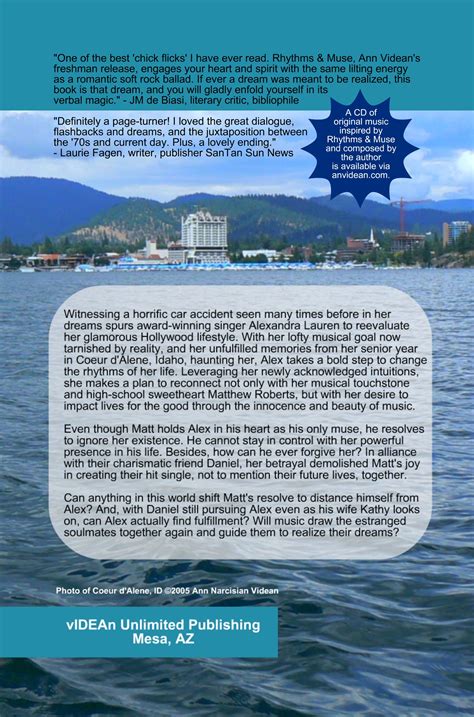 "One of the best 'chick flicks' I have ever read. Rhythms & Muse, Ann Videan's freshman release, engages your heart and spirit with the same lilting energy as a romantic soft rock ballad. If ever a dream was meant to be realized, this book is that dream, and you will gladly enfold yourself in its verbal magic." - JM de Biasi, literary critic, bibliophile

"Definitely a page-turner! I loved the great dialogue, flashbacks and dreams, and the juxtaposition between the '70s and current day. Plus, a lovely ending." - Laurie Fagen, writer, publisher SanTan Sun News

A CD of original music inspired by Rhythms & Muse and composed by the author is available via anvidean.com.

Witnessing a horrific car accident seen many times before in her dreams spurs award-winning singer Alexandra Lauren to reevaluate her glamorous Hollywood lifestyle. With her lofty musical goal now tarnished by reality, and her unfulfilled memories from her senior year in Coeur d'Alene, Idaho, haunting her, Alex takes a bold step to change the rhythms of her life. Leveraging her newly acknowledged intuitions, she makes a plan to reconnect not only with her musical touchstone and high-school sweetheart Matthew Roberts, but with her desire to impact lives for the good through the innocence and beauty of music.

Even though Matt holds Alex in his heart as his only muse, he resolves to ignore her existence. He cannot stay in control with her powerful presence in his life. Besides, how can he ever forgive her? In alliance with their charismatic friend Daniel, her betrayal demolished Matt's joy in creating their hit single, not to mention their future lives, together.

Can anything in this world shift Matt's resolve to distance himself from Alex? And, with Daniel still pursuing Alex even as his wife Kathy looks on, can Alex actually find fulfillment? Will music draw the estranged soulmates together again and guide them to realize their dreams?

Photo of Coeur d'Alene, ID ©2005 Ann Narcisian Videan

vIDEAn Unlimited Publishing
Mesa, AZ